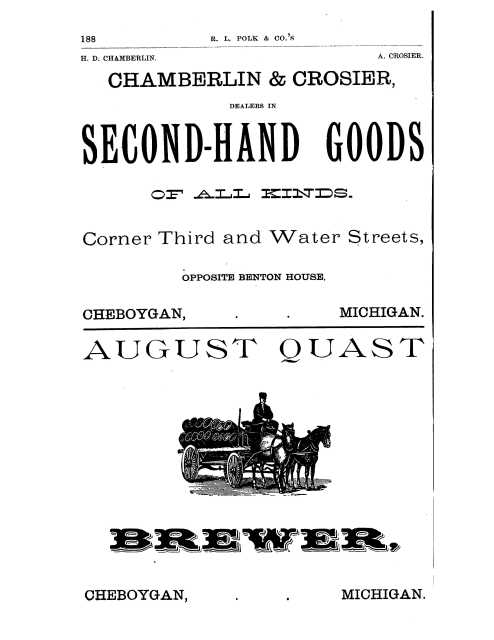 188 R. L. POLK & CO.'S

H. D. CHAMBERLIN. A. CROSIER.

CHAMBERLIN & CROSIER,

DEALERS IN

SECOND-HAND GOODS

OF ALL KINDS.

Corner Third and Water Streets,

OPPOSITE BENTON HOUSE,

CHEBOYGAN, . . MICHIGAN.

AUGUST QUAST

BREWER,

CHEBOYGAN, . . MICHIGAN.